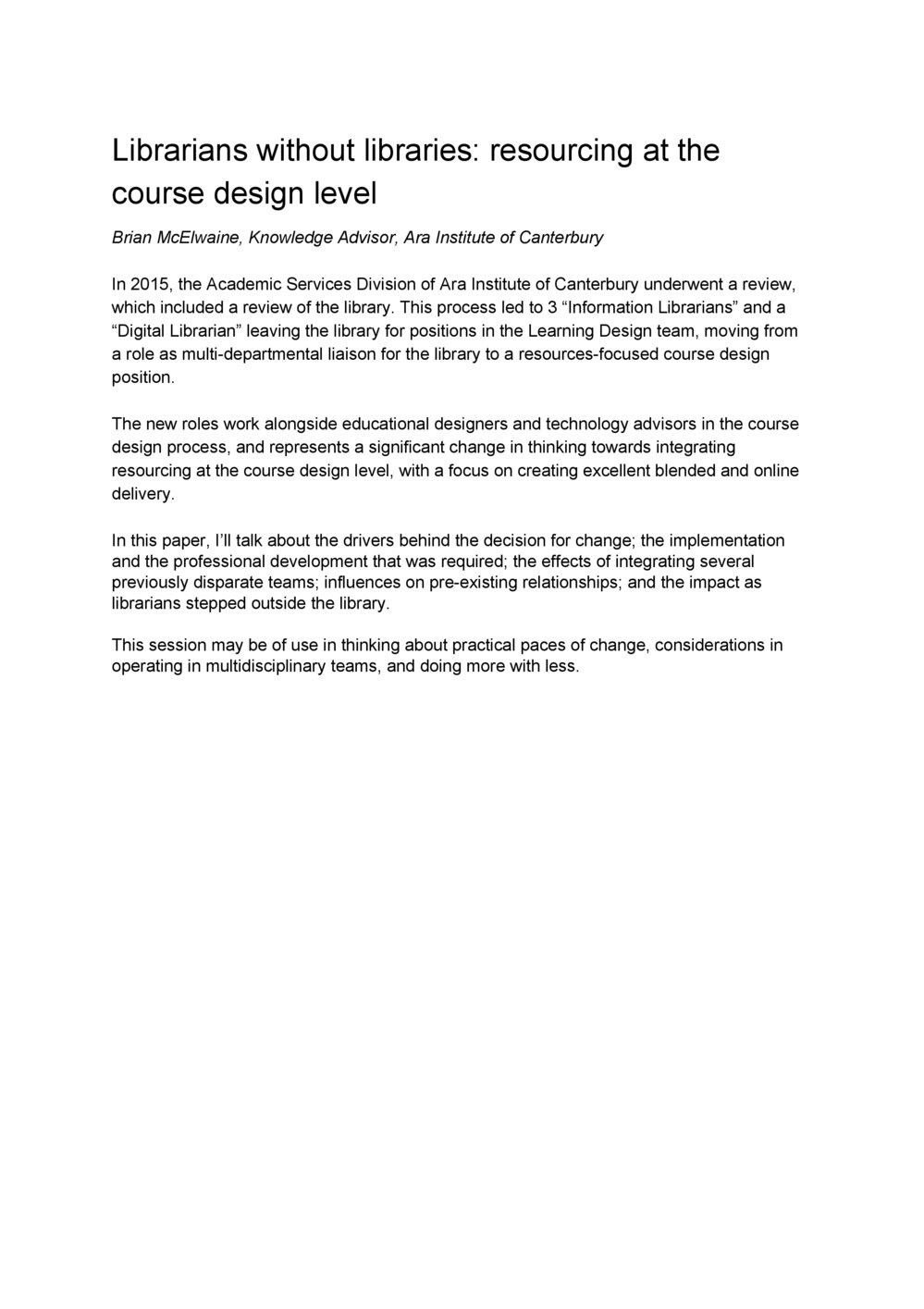 Librarians without libraries: resourcing at the course design level

Brian McElwaine, Knowledge Advisor, Ara Institute of Canterbury

In 2015, the Academic Services Division of Ara Institute of Canterbury underwent a review, which included a review of the library. This process led to 3 “Information Librarians” and a “Digital Librarian” leaving the library for positions in the Learning Design team, moving from a role as multi-departmental liaison for the library to a resources-focused course design position.

The new roles work alongside educational designers and technology advisors in the course design process, and represents a significant change in thinking towards integrating resourcing at the course design level, with a focus on creating excellent blended and online delivery.

In this paper, I’ll talk about the drivers behind the decision for change; the implementation and the professional development that was required; the effects of integrating several previously disparate teams; influences on pre-existing relationships; and the impact as librarians stepped outside the library.

This session may be of use in thinking about practical paces of change, considerations in operating in multidisciplinary teams, and doing more with less.